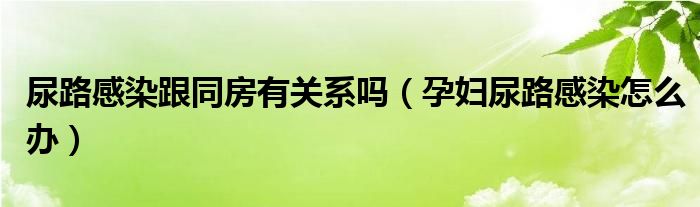 尿路感染跟同房有关系吗（孕妇尿路感染怎么办）